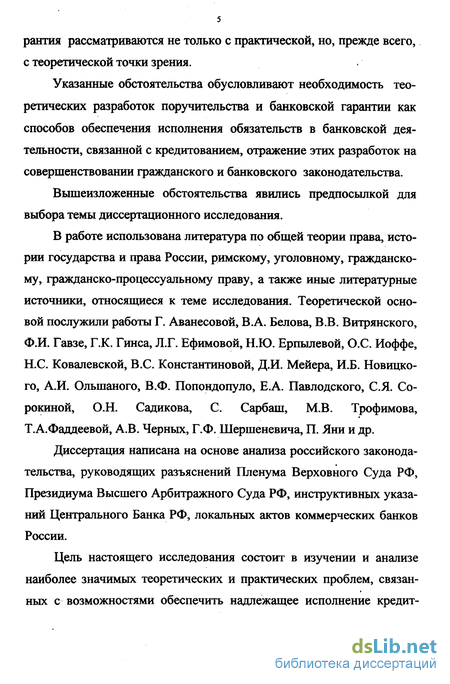 5

рантия рассматриваются не только с практической, но, прежде всего, с теоретической точки зрения.

Указанные обстоятельства обусловливают необходимость теоретических разработок поручительства и банковской гарантии как способов обеспечения исполнения обязательств в банковской деятельности, связанной с кредитованием, отражение этих разработок на совершенствовании гражданского и банковского законодательства.

Вышеизложенные обстоятельства явились предпосылкой для выбора темы диссертационного исследования.

В работе использована литература по общей теории права, истории государства и права России, римскому, уголовному, гражданскому, гражданско-процессуальному праву, а также иные литературные источники, относящиеся к теме исследования. Теоретической основой послужили работы Г. Аванесовой, В.А. Белова, В.В. Витрянского, Ф.И. Гавзе, Г.К. Гинса, Л.Г. Ефимовой, Н.Ю. Ерпылевой, О.С. Иоффе, Н.С. Ковалевской, В.С. Константиновой, Д.И. Мейера, И.Б. Новицкого, А.И. Ольшаного, В.Ф. Попондопуло, Е.А. Павлодского, С.Я. Сорокиной, О.Н. Садикова, С. Сарбаш, М.В. Трофимова, Т.А.Фаддеевой, А.В. Черных, Г.Ф. Шершеневича, П. Яни и др.

Диссертация написана на основе анализа российского законодательства, руководящих разъяснений Пленума Верховного Суда РФ, Президиума Высшего Арбитражного Суда РФ, инструктивных указаний Центрального Банка РФ, локальных актов коммерческих банков России.

Цель настоящего исследования состоит в изучении и анализе наиболее значимых теоретических и практических проблем, связанных с возможностями обеспечить надлежащее исполнение кредит-

dsLib.net
библиотека диссертаций